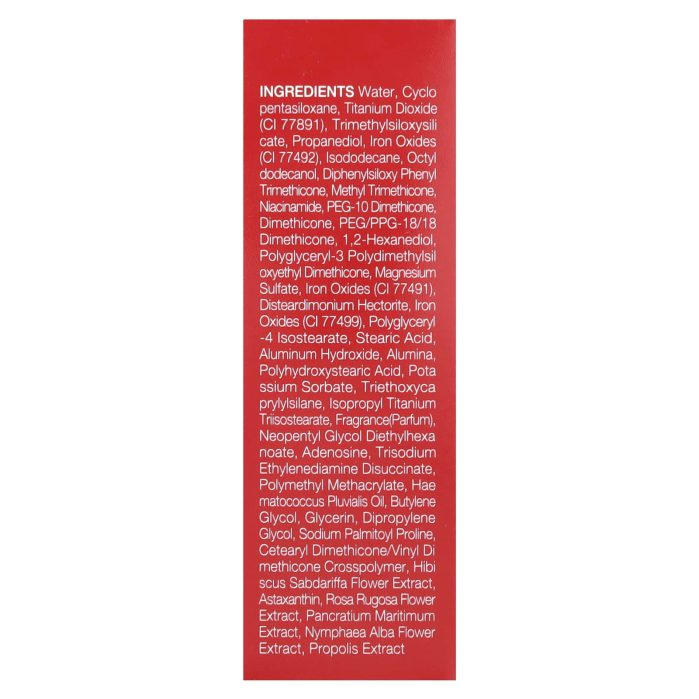 INGREDIENTS Water, Cyclo pentasiloxane, Titanium Dioxide (CI 77891), Trimethylsiloxysili cate, Propanediol, Iron Oxides (CI 77492), Isododecane, Octyl dodecanol, Diphenylsiloxy Phenyl Trimethicone, Methyl Trimethicone, Niacinamide, PEG-10 Dimethicone, Dimethicone, PEG/PPG-18/18 Dimethicone, 1,2-Hexanediol, Polyglyceryl-3 Polydimethylsil oxyethyl Dimethicone, Magnesium Sulfate, Iron Oxides (CI 77491), Disteardimonium Hectorite, Iron Oxides (CI 77499), Polyglyceryl -4 Isostearate, Stearic Acid, Aluminum Hydroxide, Alumina, Polyhydroxystearic Acid, Pota ssium Sorbate, Triethoxyca prylylsilane, Isopropyl Titanium Triisostearate, Fragrance(Parfum), Neopentyl Glycol Diethylhexa noate, Adenosine, Trisodium Ethylenediamine Disuccinate, Polymethyl Methacrylate, Hae matococcus Pluvialis Oil, Butylene Glycol, Glycerin, Dipropylene Glycol, Sodium Palmitoyl Proline, Cetearyl Dimethicone/Vinyl Di methicone Crosspolymer, Hibi scus Sabdariffa Flower Extract, Astaxanthin, Rosa Rugosa Flower Extract, Pancratium Maritimum Extract, Nymphaea Alba Flower Extract, Propolis Extract